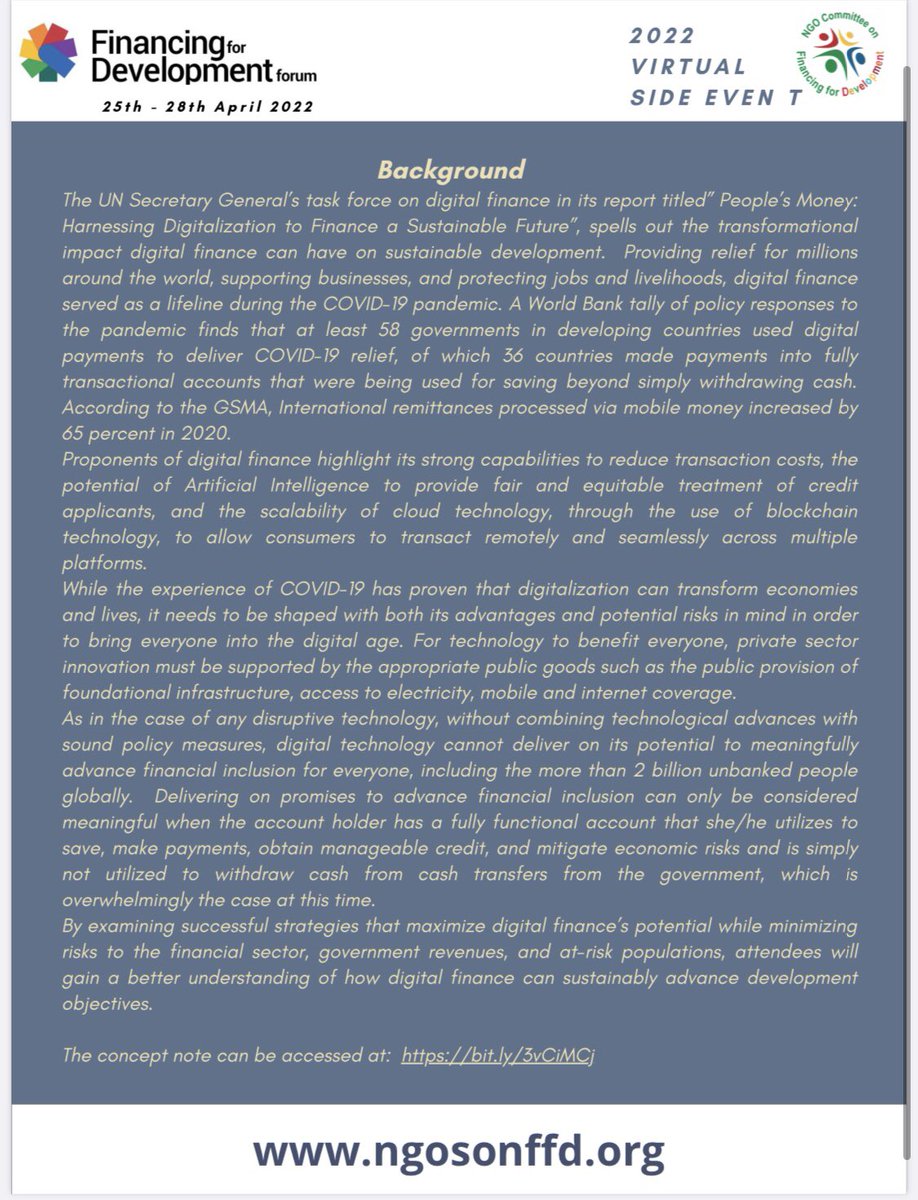 Financing for Development forum
25th - 28th April 2022

2022 VIRTUAL SIDE EVEN T

NGO Committee on Financing for Development

Background

The UN Secretary General's task force on digital finance in its report titled" People's Money: Harnessing Digitalization to Finance a Sustainable Future", spells out the transformational impact digital finance can have on sustainable development. Providing relief for millions around the world, supporting businesses, and protecting jobs and livelihoods, digital finance served as a lifeline during the COVID-19 pandemic. A World Bank tally of policy responses to the pandemic finds that at least 58 governments in developing countries used digital payments to deliver COVID-19 relief, of which 36 countries made payments into fully transactional accounts that were being used for saving beyond simply withdrawing cash. According to the GSMA, International remittances processed via mobile money increased by 65 percent in 2020.

Proponents of digital finance highlight its strong capabilities to reduce transaction costs, the potential of Artificial Intelligence to provide fair and equitable treatment of credit applicants, and the scalability of cloud technology, through the use of blockchain technology, to allow consumers to transact remotely and seamlessly across multiple platforms.

While the experience of COVID-19 has proven that digitalization can transform economies and lives, it needs to be shaped with both its advantages and potential risks in mind in order to bring everyone into the digital age. For technology to benefit everyone, private sector innovation must be supported by the appropriate public goods such as the public provision of foundational infrastructure, access to electricity, mobile and internet coverage.

As in the case of any disruptive technology, without combining technological advances with sound policy measures, digital technology cannot deliver on its potential to meaningfully advance financial inclusion for everyone, including the more than 2 billion unbanked people globally. Delivering on promises to advance financial inclusion can only be considered meaningful when the account holder has a fully functional account that she/he utilizes to save, make payments, obtain manageable credit, and mitigate economic risks and is simply not utilized to withdraw cash from cash transfers from the government, which is overwhelmingly the case at this time.

By examining successful strategies that maximize digital finance's potential while minimizing risks to the financial sector, government revenues, and at-risk populations, attendees will gain a better understanding of how digital finance can sustainably advance development objectives.

The concept note can be accessed at: https://bit.ly/3vCiMCj

www.ngosonffd.org